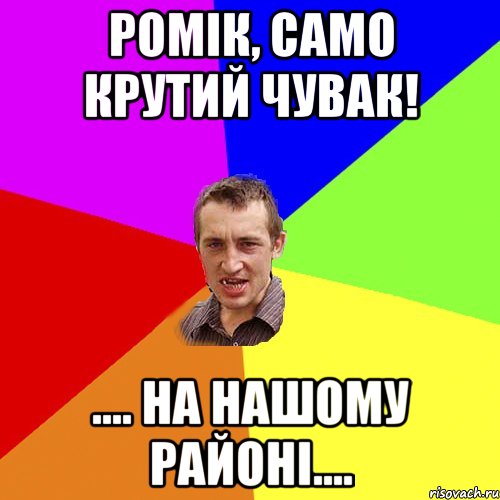 РОМІК, САМО КРУТИЙ ЧУВАК!

.... НА НАШОМУ РАЙОНІ....

risovach.ru